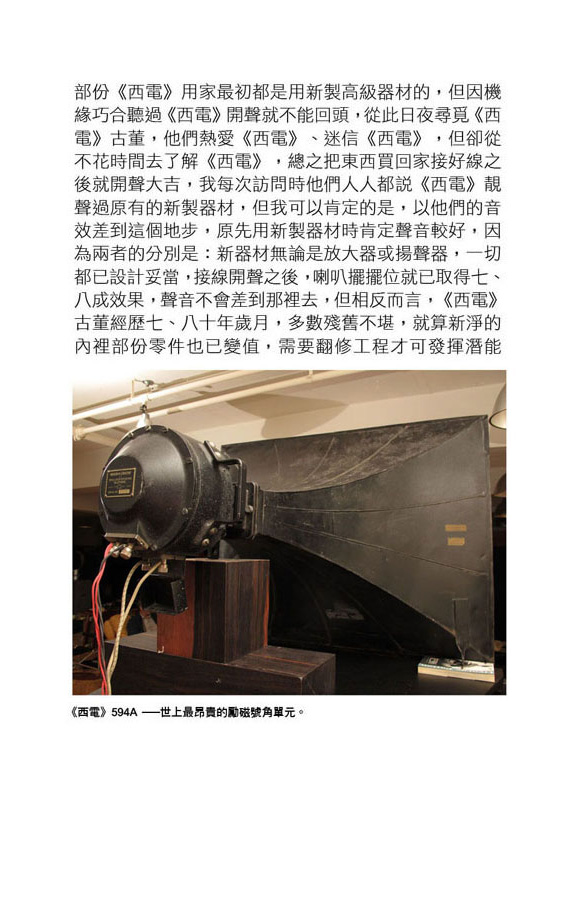 部份《西電》用家最初都是用新製高級器材的，但因機緣巧合聽過《西電》開聲就不能回頭，從此日夜尋覓《西電》古董，他們熱愛《西電》、迷信《西電》，但卻從不花時間去了解《西電》，總之把東西買回家接好線之後就開聲大吉，我每次訪問時他們人人都説《西電》靚聲過原有的新製器材，但我可以肯定的是，以他們的音效差到這個地步，原先用新製器材時肯定聲音較好，因為兩者的分別是：新器材無論是放大器或揚聲器，一切都已設計妥當，接線開聲之後，喇叭擺擺位就已取得七、八成效果，聲音不會差到那裡去，但相反而言，《西電》古董經歷七、八十年歲月，多數殘舊不堪，就算新淨的內裡部份零件也已變值，需要翻修工程才可發揮潛能

《西電》594A ──世上最昂貴的勵磁號角單元。